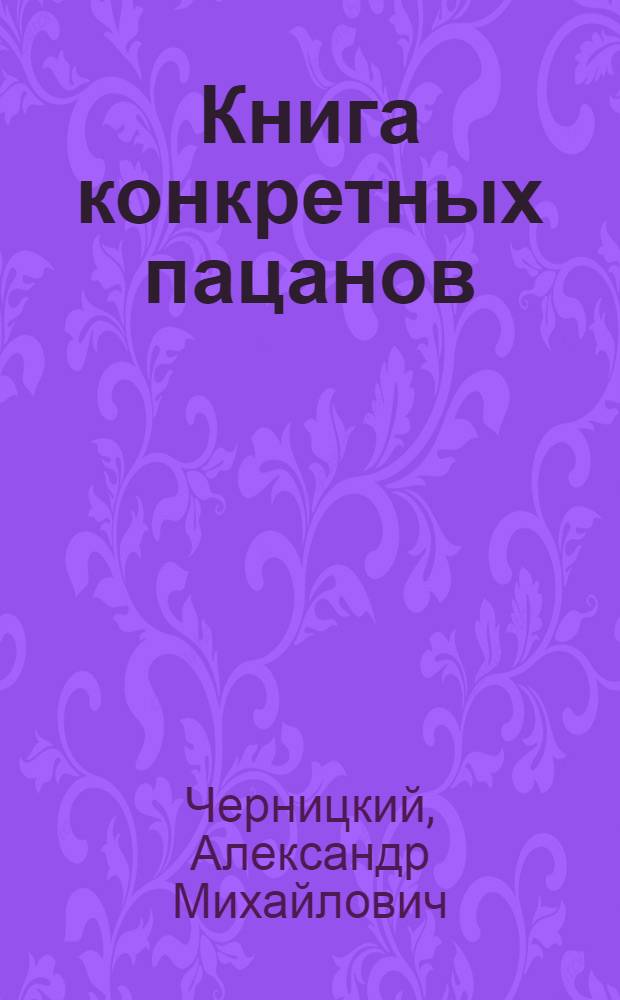 Книга конкретных пацанов

Черницкий, Александр Михайлович